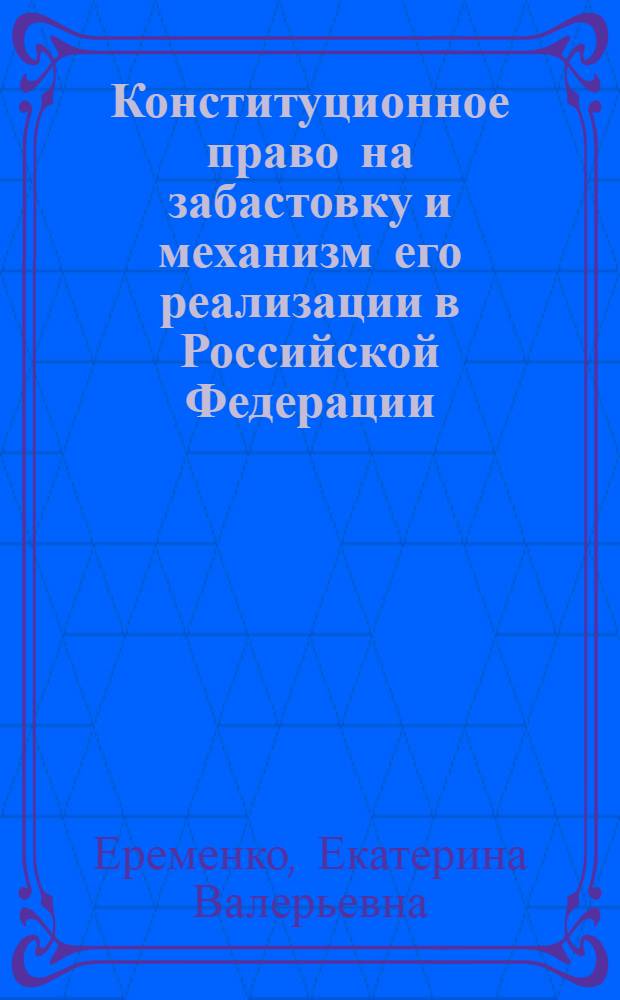 Конституционное право на забастовку и механизм его реализации в Российской Федерации

Еременко, Екатерина Валерьевна